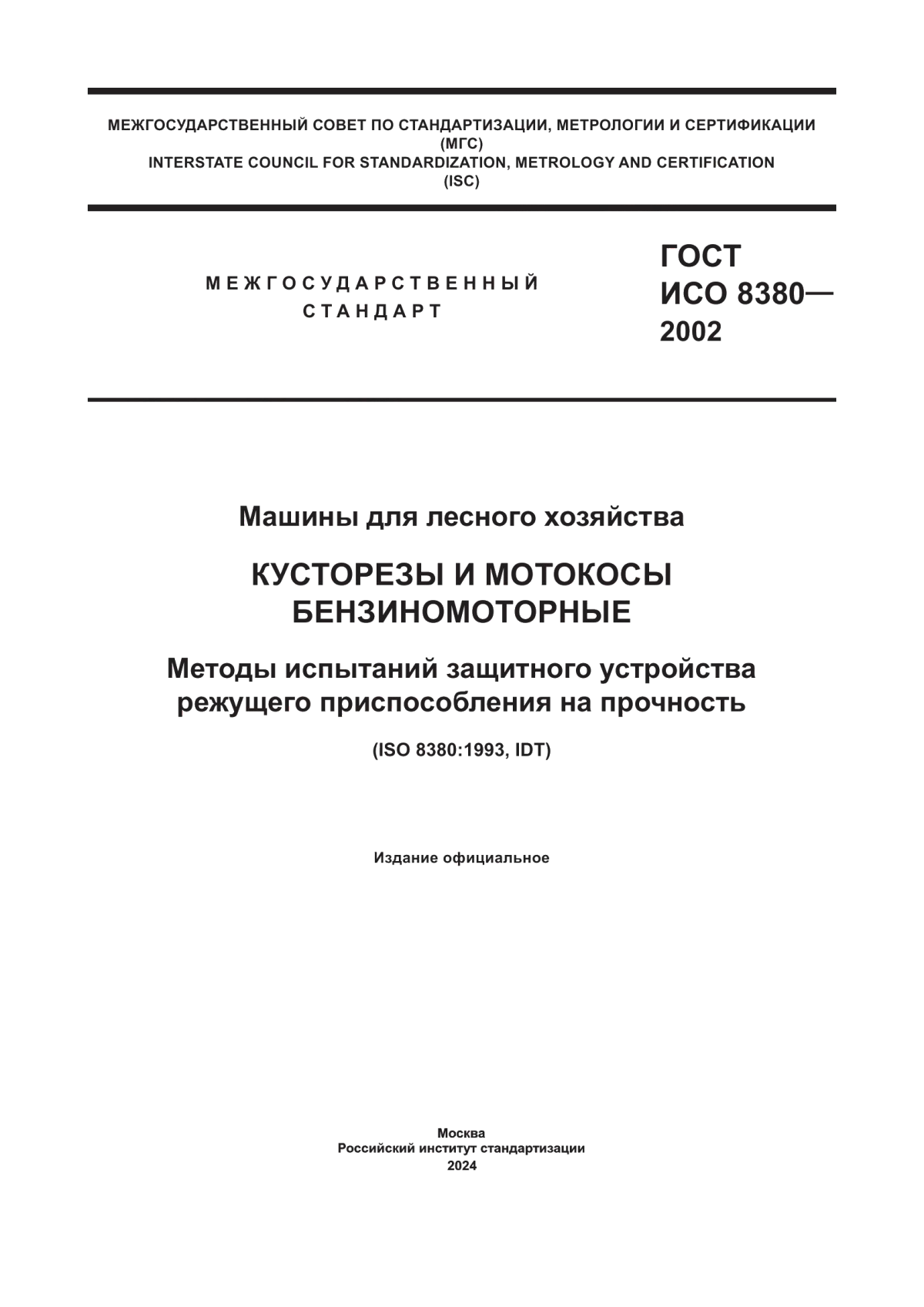 МЕЖГОСУДАРСТВЕННЫЙ СОВЕТ ПО СТАНДАРТИЗАЦИИ, МЕТРОЛОГИИ И СЕРТИФИКАЦИИ
(МГС)
INTERSTATE COUNCIL FOR STANDARDIZATION, METROLOGY AND CERTIFICATION
(ISC)

МЕЖГОСУДАРСТВЕННЫЙ СТАНДАРТ

ГОСТ
ИСО 8380—
2002

Машины для лесного хозяйства

КУСТОРЕЗЫ И МОТОКОСЫ БЕНЗИНОМОТОРНЫЕ

Методы испытаний защитного устройства режущего приспособления на прочность

(ISO 8380:1993, IDT)

Издание официальное

Москва
Российский институт стандартизации
2024